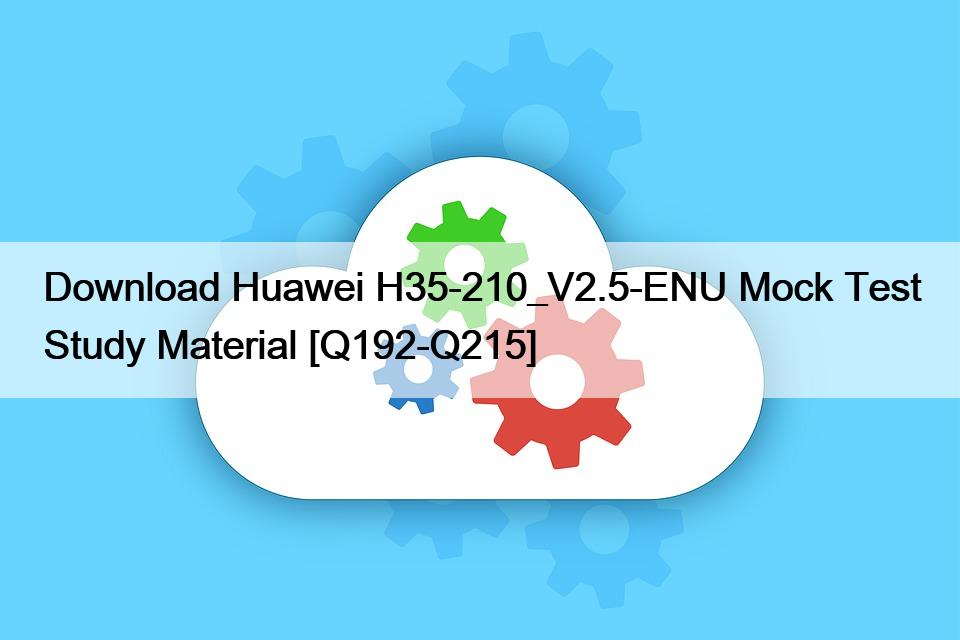 Download Huawei H35-210_V2.5-ENU Mock Test Study Material [Q192-Q215]